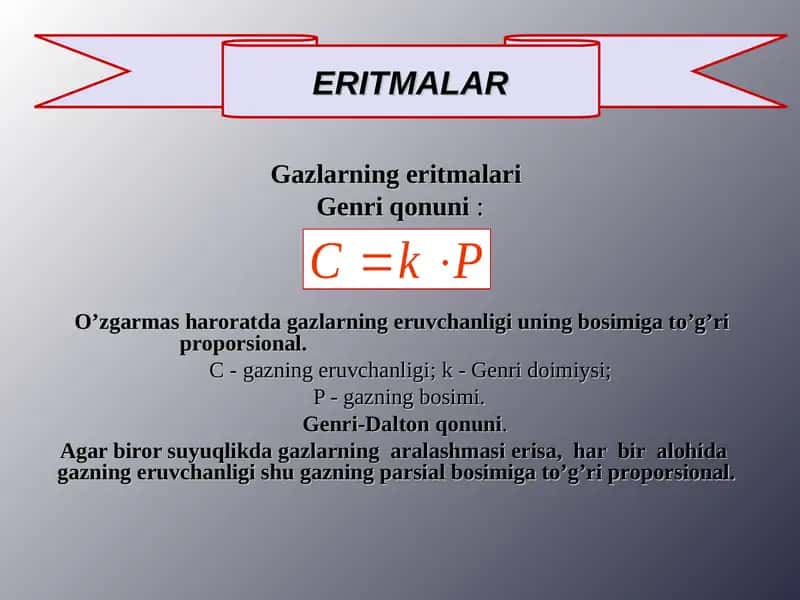 ERITMALAR

Gazlarning eritmalari
Genri qonuni :

$C = k \cdot P$

O’zgarmas haroratda gazlarning eruvchanligi uning bosimiga to’g’ri proporsional.
C - gazning eruvchanligi; k - Genri doimiysi;
P - gazning bosimi.
Genri-Dalton qonuni.
Agar biror suyuqlikda gazlarning aralashmasi erisa, har bir alohida gazning eruvchanligi shu gazning parsial bosimiga to’g’ri proporsional.